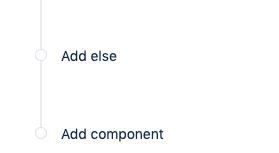 Add else

Add component